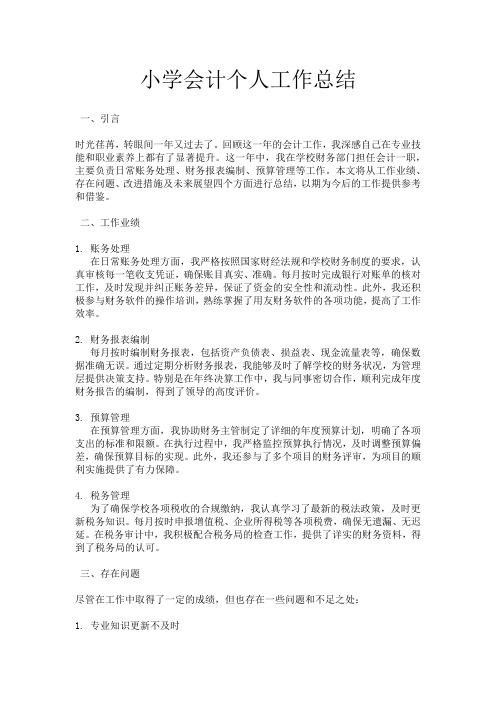 小学会计个人工作总结

一、引言

时光荏苒，转眼间一年又过去了。回顾这一年的会计工作，我深感自己在专业技能和职业素养上都有了显著提升。这一年中，我在学校财务部门担任会计一职，主要负责日常账务处理、财务报表编制、预算管理等工作。本文将从工作业绩、存在问题、改进措施及未来展望四个方面进行总结，以期为今后的工作提供参考和借鉴。

二、工作业绩

1. 账务处理
在日常账务处理方面，我严格按照国家财经法规和学校财务制度的要求，认真审核每一笔收支凭证，确保账目真实、准确。每月按时完成银行对账单的核对工作，及时发现并纠正账务差异，保证了资金的安全性和流动性。此外，我还积极参与财务软件的操作培训，熟练掌握了用友财务软件的各项功能，提高了工作效率。

2. 财务报表编制
每月按时编制财务报表，包括资产负债表、损益表、现金流量表等，确保数据准确无误。通过定期分析财务报表，我能够及时了解学校的财务状况，为管理层提供决策支持。特别是在年终决算工作中，我与同事密切合作，顺利完成年度财务报告的编制，得到了领导的高度评价。

3. 预算管理
在预算管理方面，我协助财务主管制定了详细的年度预算计划，明确了各项支出的标准和限额。在执行过程中，我严格监控预算执行情况，及时调整预算偏差，确保预算目标的实现。此外，我还参与了多个项目的财务评审，为项目的顺利实施提供了有力保障。

4. 税务管理
为了确保学校各项税收的合规缴纳，我认真学习了最新的税法政策，及时更新税务知识。每月按时申报增值税、企业所得税等各项税费，确保无遗漏、无迟延。在税务审计中，我积极配合税务局的检查工作，提供了详实的财务资料，得到了税务局的认可。

三、存在问题

尽管在工作中取得了一定的成绩，但也存在一些问题和不足之处：

1. 专业知识更新不及时